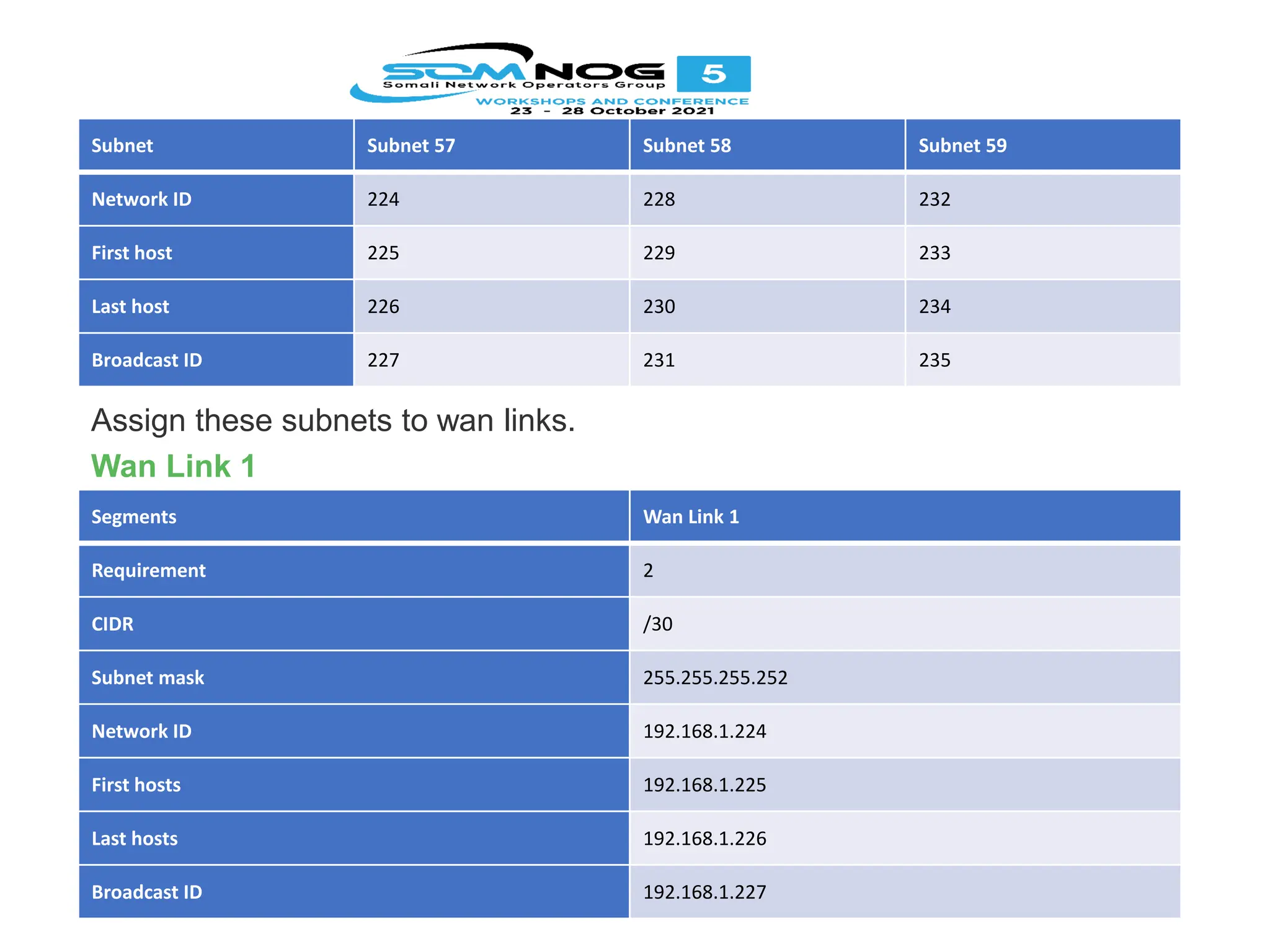 SOMNOG 5
Somali Network Operators Group
WORKSHOPS AND CONFERENCE
23 - 28 October 2021

| Subnet | Subnet 57 | Subnet 58 | Subnet 59 |
|---|---|---|---|
| Network ID | 224 | 228 | 232 |
| First host | 225 | 229 | 233 |
| Last host | 226 | 230 | 234 |
| Broadcast ID | 227 | 231 | 235 |

Assign these subnets to wan links.

Wan Link 1

| Segments | Wan Link 1 |
|---|---|
| Requirement | 2 |
| CIDR | /30 |
| Subnet mask | 255.255.255.252 |
| Network ID | 192.168.1.224 |
| First hosts | 192.168.1.225 |
| Last hosts | 192.168.1.226 |
| Broadcast ID | 192.168.1.227 |